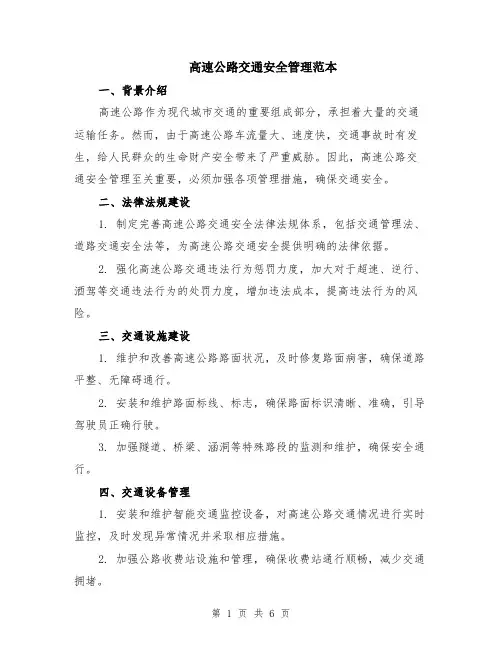 高速公路交通安全管理范本

一、背景介绍

高速公路作为现代城市交通的重要组成部分，承担着大量的交通运输任务。然而，由于高速公路车流量大、速度快，交通事故时有发生，给人民群众的生命财产安全带来了严重威胁。因此，高速公路交通安全管理至关重要，必须加强各项管理措施，确保交通安全。

二、法律法规建设

1. 制定完善高速公路交通安全法律法规体系，包括交通管理法、道路交通安全法等，为高速公路交通安全提供明确的法律依据。

2. 强化高速公路交通违法行为惩罚力度，加大对于超速、逆行、酒驾等交通违法行为的处罚力度，增加违法成本，提高违法行为的风险。

三、交通设施建设

1. 维护和改善高速公路路面状况，及时修复路面病害，确保道路平整、无障碍通行。

2. 安装和维护路面标线、标志，确保路面标识清晰、准确，引导驾驶员正确行驶。

3. 加强隧道、桥梁、涵洞等特殊路段的监测和维护，确保安全通行。

四、交通设备管理

1. 安装和维护智能交通监控设备，对高速公路交通情况进行实时监控，及时发现异常情况并采取相应措施。

2. 加强公路收费站设施和管理，确保收费站通行顺畅，减少交通拥堵。

第 1 页 共 6 页